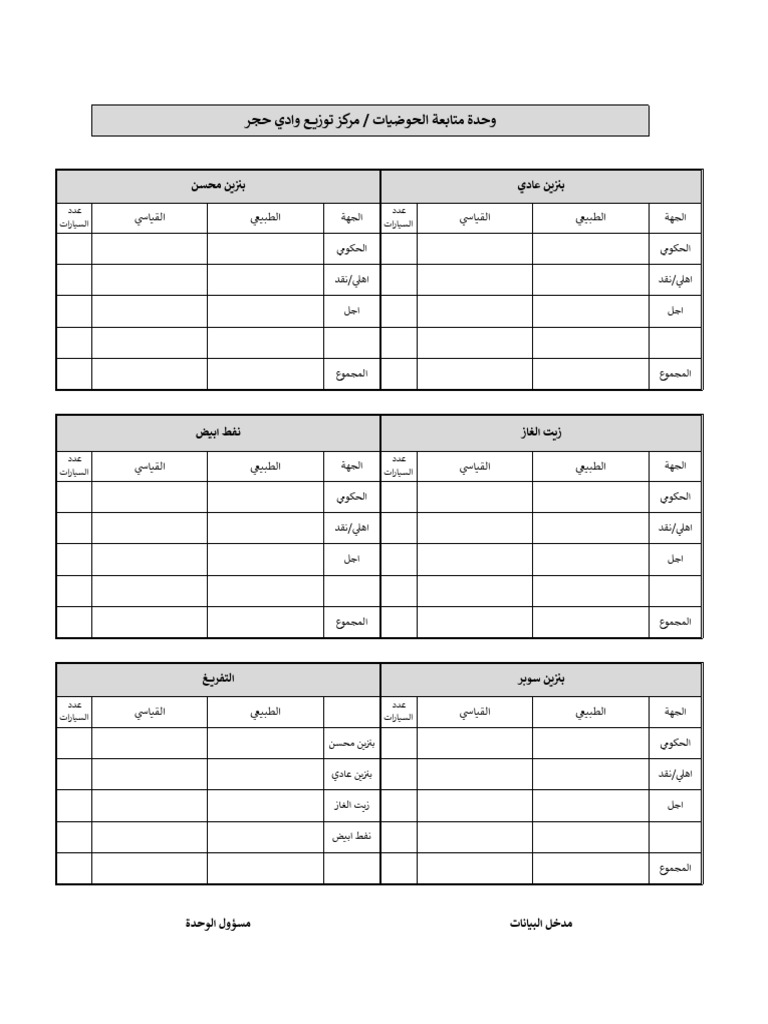 وحدة متابعة الحوضيات / مركز توزيع وادي حجر

بنزين عادي

| الجهة | الطبيعي | القياسي | عدد السيارات |
|---|---|---|---|
| الحكومي | | | |
| اهلي/نقد | | | |
| اجل | | | |
| | | | |
| المجموع | | | |

بنزين محسن

| الجهة | الطبيعي | القياسي | عدد السيارات |
|---|---|---|---|
| الحكومي | | | |
| اهلي/نقد | | | |
| اجل | | | |
| | | | |
| المجموع | | | |

زيت الغاز

| الجهة | الطبيعي | القياسي | عدد السيارات |
|---|---|---|---|
| الحكومي | | | |
| اهلي/نقد | | | |
| اجل | | | |
| | | | |
| المجموع | | | |

نفط ابيض

| الجهة | الطبيعي | القياسي | عدد السيارات |
|---|---|---|---|
| الحكومي | | | |
| اهلي/نقد | | | |
| اجل | | | |
| | | | |
| المجموع | | | |

بنزين سوبر

| الجهة | الطبيعي | القياسي | عدد السيارات |
|---|---|---|---|
| الحكومي | | | |
| اهلي/نقد | | | |
| اجل | | | |
| | | | |
| المجموع | | | |

التفريغ

| | الطبيعي | القياسي | عدد السيارات |
|---|---|---|---|
| بنزين محسن | | | |
| بنزين عادي | | | |
| زيت الغاز | | | |
| نفط ابيض | | | |
| | | | |

مدخل البيانات

مسؤول الوحدة